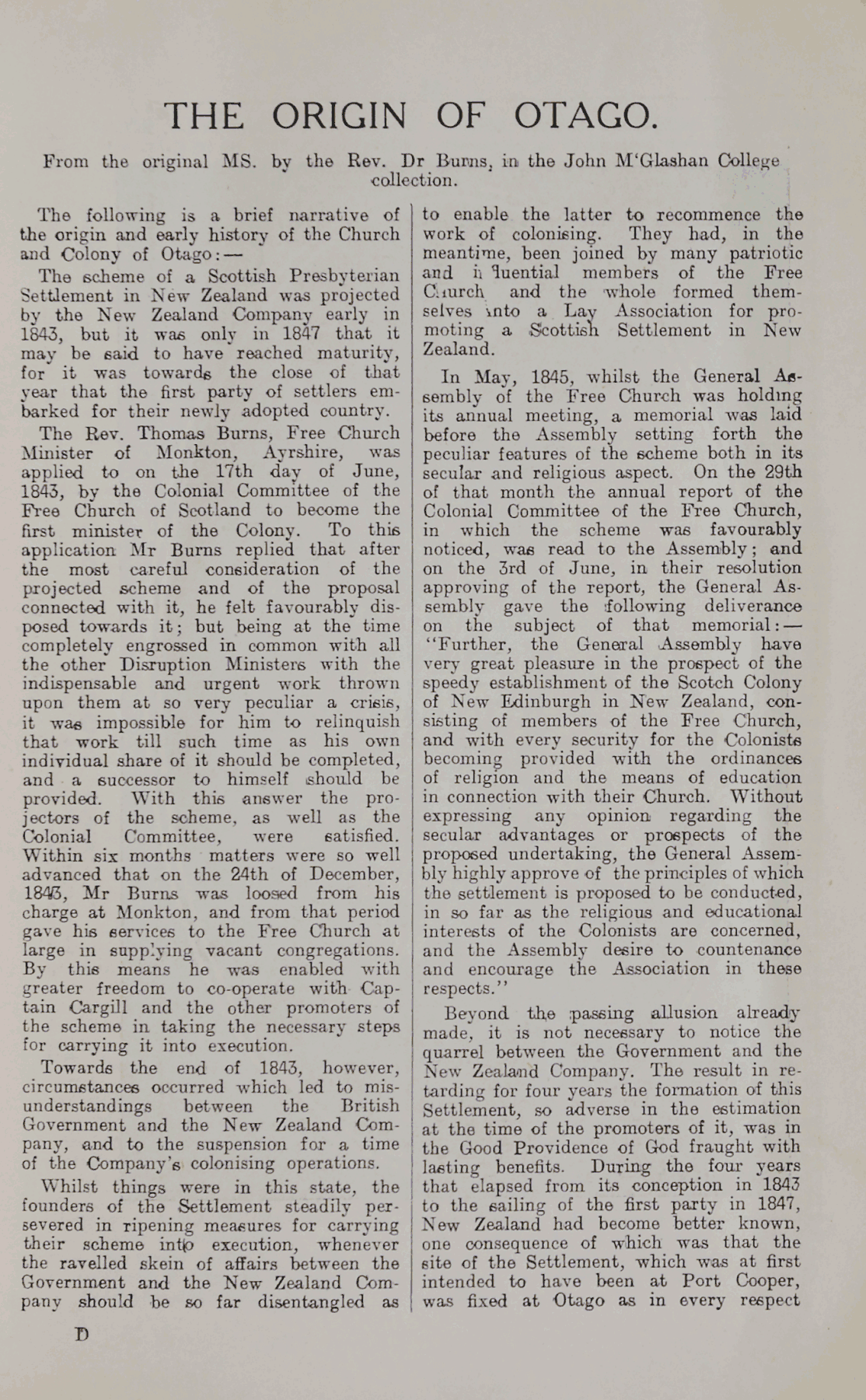 THE ORIGIN OF OTAGO.

From the original MS. by the Rev. Dr Burns, in the John M'Glashan College collection.

The following is a brief narrative of the origin and early history of the Church and Colony of Otago:—

The scheme of a Scottish Presbyterian Settlement in New Zealand was projected by the New Zealand Company early in 1843, but it was only in 1847 that it may be said to have reached maturity, for it was towards the close of that year that the first party of settlers embarked for their newly adopted country.

The Rev. Thomas Burns, Free Church Minister of Monkton, Ayrshire, was applied to on the 17th day of June, 1843, by the Colonial Committee of the Free Church of Scotland to become the first minister of the Colony. To this application Mr Burns replied that after the most careful consideration of the projected scheme and of the proposal connected with it, he felt favourably disposed towards it; but being at the time completely engrossed in common with all the other Disruption Ministers with the indispensable and urgent work thrown upon them at so very peculiar a crisis, it was impossible for him to relinquish that work till such time as his own individual share of it should be completed, and a successor to himself should be provided. With this answer the projectors of the scheme, as well as the Colonial Committee, were satisfied. Within six months matters were so well advanced that on the 24th of December, 1843, Mr Burns was loosed from his charge at Monkton, and from that period gave his services to the Free Church at large in supplying vacant congregations. By this means he was enabled with greater freedom to co-operate with Captain Cargill and the other promoters of the scheme in taking the necessary steps for carrying it into execution.

Towards the end of 1843, however, circumstances occurred which led to misunderstandings between the British Government and the New Zealand Company, and to the suspension for a time of the Company's colonising operations.

Whilst things were in this state, the founders of the Settlement steadily persevered in ripening measures for carrying their scheme into execution, whenever the ravelled skein of affairs between the Government and the New Zealand Company should be so far disentangled as to enable the latter to recommence the work of colonising. They had, in the meantime, been joined by many patriotic and influential members of the Free Church and the whole formed themselves into a Lay Association for promoting a Scottish Settlement in New Zealand.

In May, 1845, whilst the General Assembly of the Free Church was holding its annual meeting, a memorial was laid before the Assembly setting forth the peculiar features of the scheme both in its secular and religious aspect. On the 29th of that month the annual report of the Colonial Committee of the Free Church, in which the scheme was favourably noticed, was read to the Assembly; and on the 3rd of June, in their resolution approving of the report, the General Assembly gave the following deliverance on the subject of that memorial:— "Further, the General Assembly have very great pleasure in the prospect of the speedy establishment of the Scotch Colony of New Edinburgh in New Zealand, consisting of members of the Free Church, and with every security for the Colonists becoming provided with the ordinances of religion and the means of education in connection with their Church. Without expressing any opinion regarding the secular advantages or prospects of the proposed undertaking, the General Assembly highly approve of the principles of which the settlement is proposed to be conducted, in so far as the religious and educational interests of the Colonists are concerned, and the Assembly desire to countenance and encourage the Association in these respects."

Beyond the passing allusion already made, it is not necessary to notice the quarrel between the Government and the New Zealand Company. The result in retarding for four years the formation of this Settlement, so adverse in the estimation at the time of the promoters of it, was in the Good Providence of God fraught with lasting benefits. During the four years that elapsed from its conception in 1843 to the sailing of the first party in 1847, New Zealand had become better known, one consequence of which was that the site of the Settlement, which was at first intended to have been at Port Cooper, was fixed at Otago as in every respect

D